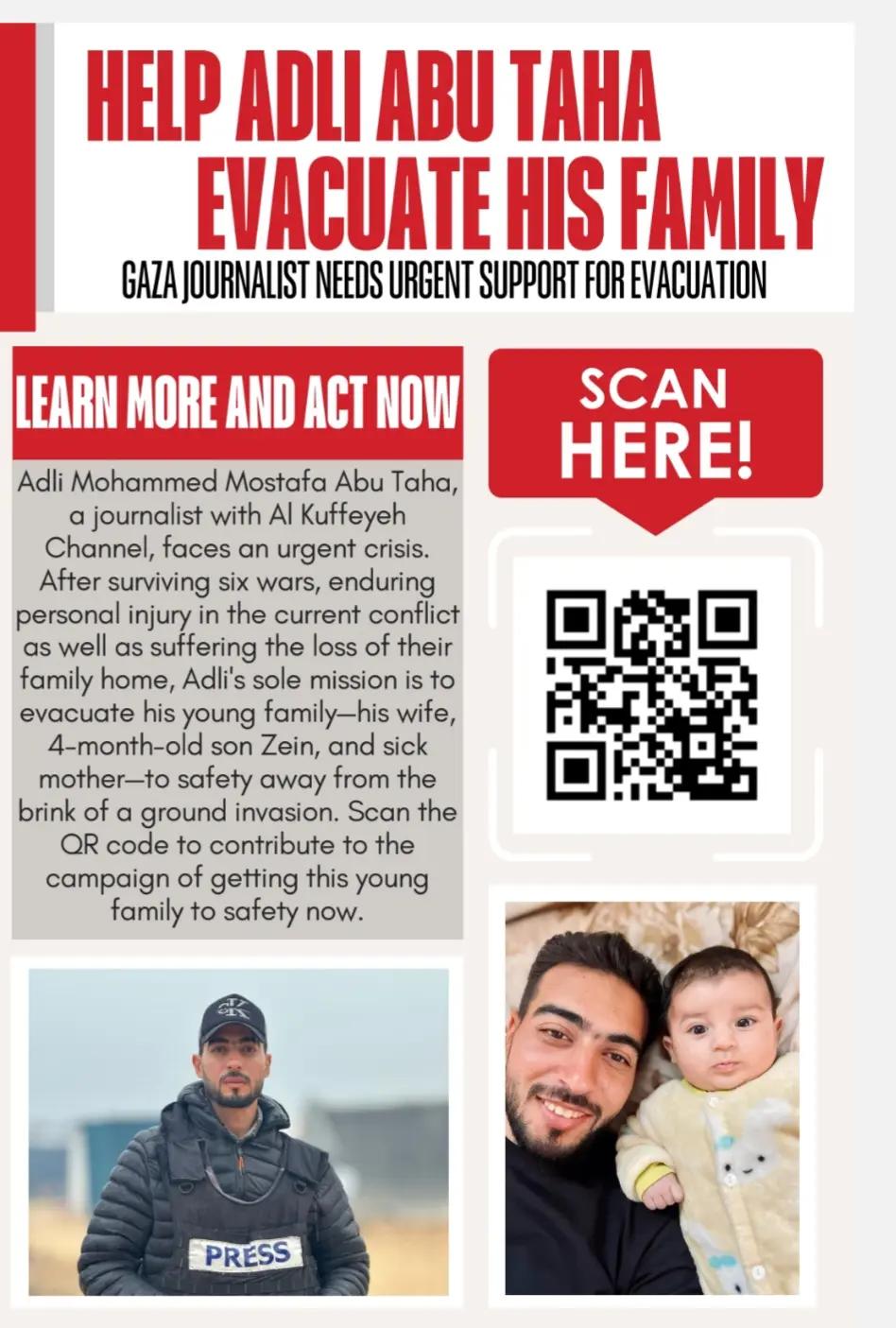 HELP ADLI ABU TAHA EVACUATE HIS FAMILY

GAZA JOURNALIST NEEDS URGENT SUPPORT FOR EVACUATION

LEARN MORE AND ACT NOW

Adli Mohammed Mostafa Abu Taha, a journalist with Al Kuffeyeh Channel, faces an urgent crisis. After surviving six wars, enduring personal injury in the current conflict as well as suffering the loss of their family home, Adli's sole mission is to evacuate his young family—his wife, 4-month-old son Zein, and sick mother—to safety away from the brink of a ground invasion. Scan the QR code to contribute to the campaign of getting this young family to safety now.

SCAN HERE!

PRESS